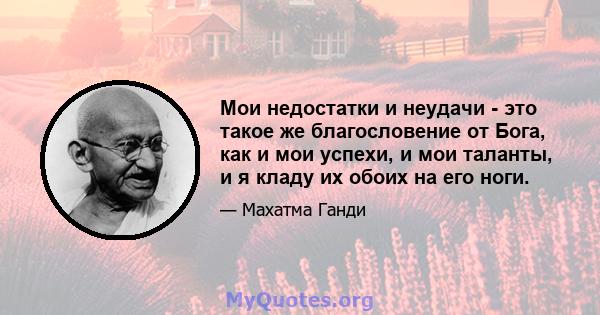 Мои недостатки и неудачи - это такое же благословение от Бога, как и мои успехи, и мои таланты, и я кладу их обоих на его ноги.

— Махатма Ганди

MyQuotes.org